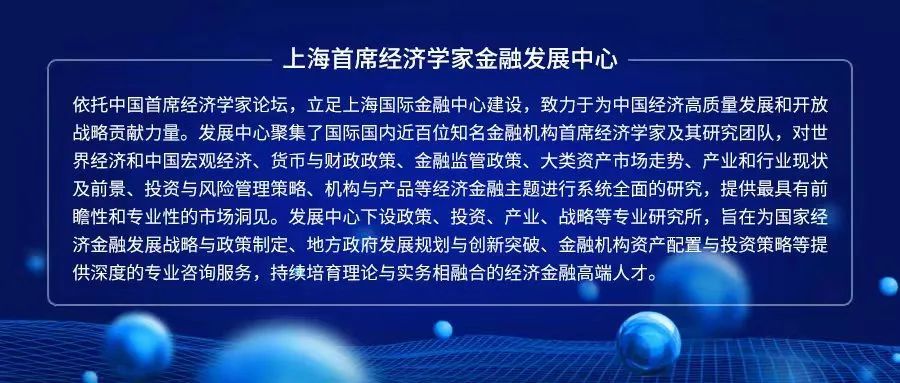 上海首席经济学家金融发展中心

依托中国首席经济学家论坛，立足上海国际金融中心建设，致力于为中国经济高质量发展和开放战略贡献力量。发展中心聚集了国际国内近百位知名金融机构首席经济学家及其研究团队，对世界经济和中国宏观经济、货币与财政政策、金融监管政策、大类资产市场走势、产业和行业现状及前景、投资与风险管理策略、机构与产品等经济金融主题进行系统全面的研究，提供最具有前瞻性和专业性的市场洞见。发展中心下设政策、投资、产业、战略等专业研究所，旨在为国家经济金融发展战略与政策制定、地方政府发展规划与创新突破、金融机构资产配置与投资策略等提供深度的专业咨询服务，持续培育理论与实务相融合的经济金融高端人才。